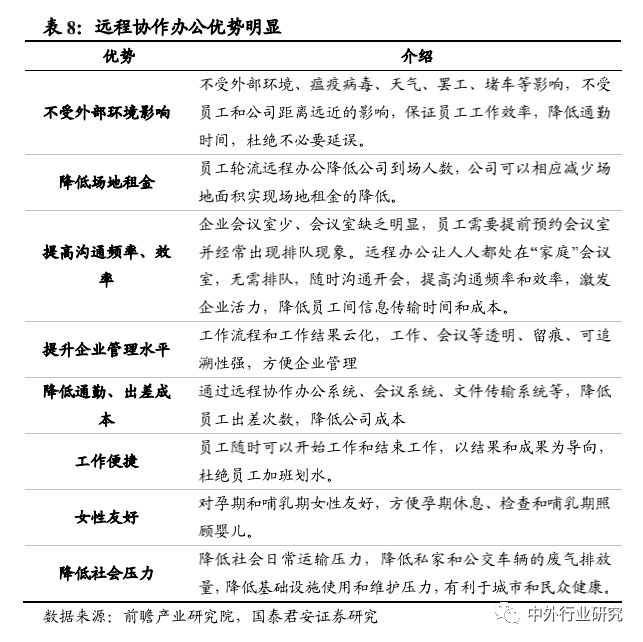 表 8：远程协作办公优势明显

| 优势 | 介绍 |
|---|---|
| 不受外部环境影响 | 不受外部环境、瘟疫病毒、天气、罢工、堵车等影响，不受员工和公司距离远近的影响，保证员工工作效率，降低通勤时间，杜绝不必要延误。 |
| 降低场地租金 | 员工轮流远程办公降低公司到场人数，公司可以相应减少场地面积实现场地租金的降低。 |
| 提高沟通频率、效率 | 企业会议室少、会议室缺乏明显，员工需要提前预约会议室并经常出现排队现象。远程办公让人人都处在“家庭”会议室，无需排队，随时沟通开会，提高沟通频率和效率，激发企业活力，降低员工间信息传输时间和成本。 |
| 提升企业管理水平 | 工作流程和工作结果云化，工作、会议等透明、留痕、可追溯性强，方便企业管理 |
| 降低通勤、出差成本 | 通过远程协作办公系统、会议系统、文件传输系统等，降低员工出差次数，降低公司成本 |
| 工作便捷 | 员工随时可以开始工作和结束工作，以结果和成果为导向，杜绝员工加班划水。 |
| 女性友好 | 对孕期和哺乳期女性友好，方便孕期休息、检查和哺乳期照顾婴儿。 |
| 降低社会压力 | 降低社会日常运输压力，降低私家和公交车辆的废气排放量，降低基础设施使用和维护压力，有利于城市和民众健康。 |

数据来源：前瞻产业研究院，国泰君安证券研究

中外行业研究